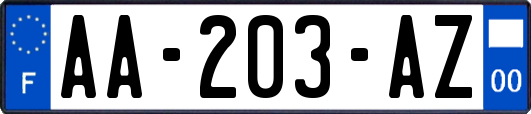 F

AA-203-AZ

00